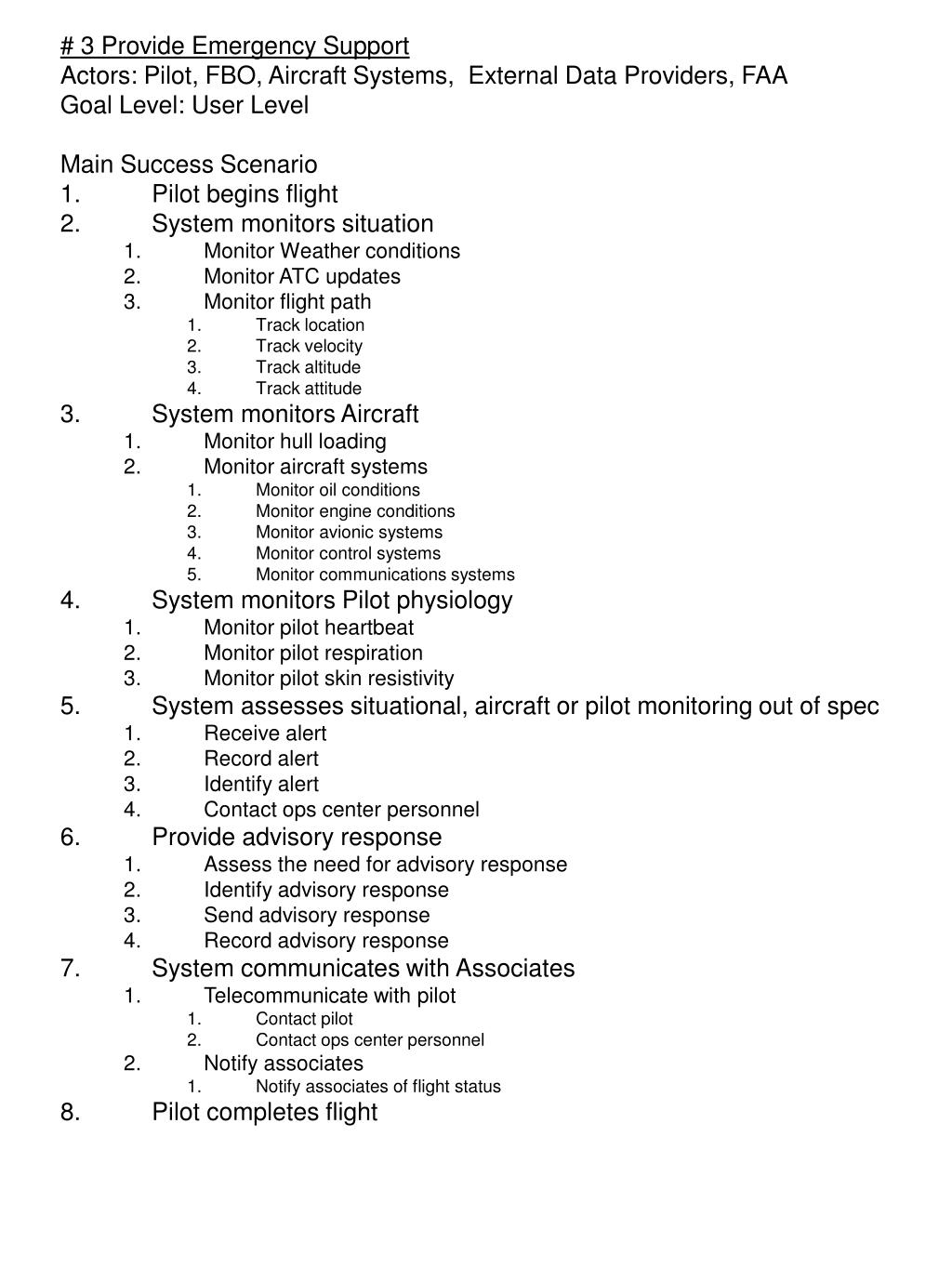 # 3 Provide Emergency Support
Actors: Pilot, FBO, Aircraft Systems, External Data Providers, FAA
Goal Level: User Level

Main Success Scenario
1. Pilot begins flight
2. System monitors situation
1. Monitor Weather conditions
2. Monitor ATC updates
3. Monitor flight path
1. Track location
2. Track velocity
3. Track altitude
4. Track attitude
3. System monitors Aircraft
1. Monitor hull loading
2. Monitor aircraft systems
1. Monitor oil conditions
2. Monitor engine conditions
3. Monitor avionic systems
4. Monitor control systems
5. Monitor communications systems
4. System monitors Pilot physiology
1. Monitor pilot heartbeat
2. Monitor pilot respiration
3. Monitor pilot skin resistivity
5. System assesses situational, aircraft or pilot monitoring out of spec
1. Receive alert
2. Record alert
3. Identify alert
4. Contact ops center personnel
6. Provide advisory response
1. Assess the need for advisory response
2. Identify advisory response
3. Send advisory response
4. Record advisory response
7. System communicates with Associates
1. Telecommunicate with pilot
1. Contact pilot
2. Contact ops center personnel
2. Notify associates
1. Notify associates of flight status
8. Pilot completes flight